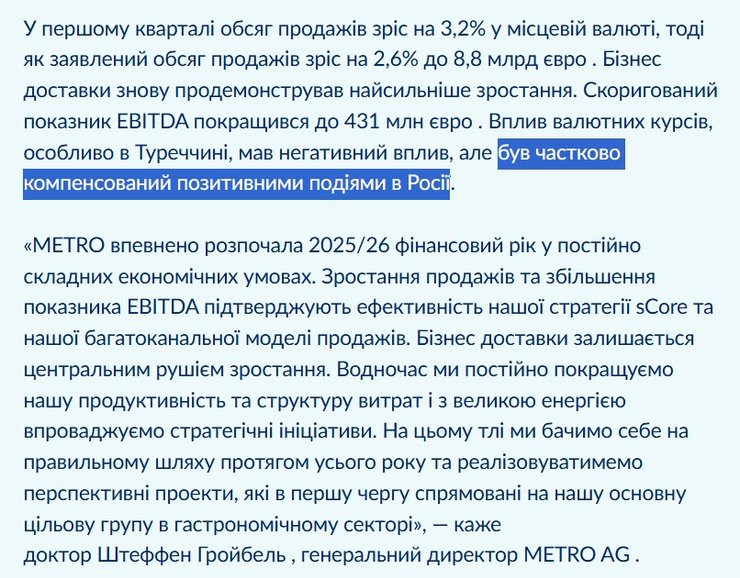 У першому кварталі обсяг продажів зріс на 3,2% у місцевій валюті, тоді як заявлений обсяг продажів зріс на 2,6% до 8,8 млрд євро . Бізнес доставки знову продемонстрував найсильніше зростання. Скоригований показник EBITDA покращився до 431 млн євро . Вплив валютних курсів, особливо в Туреччині, мав негативний вплив, але був частково компенсований позитивними подіями в Росії.

«METRO впевнено розпочала 2025/26 фінансовий рік у постійно складних економічних умовах. Зростання продажів та збільшення показника EBITDA підтверджують ефективність нашої стратегії sCore та нашої багатоканальної моделі продажів. Бізнес доставки залишається центральним рушієм зростання. Водночас ми постійно покращуємо нашу продуктивність та структуру витрат і з великою енергією впроваджуємо стратегічні ініціативи. На цьому тлі ми бачимо себе на правильному шляху протягом усього року та реалізовуватимемо перспективні проекти, які в першу чергу спрямовані на нашу основну цільову групу в гастрономічному секторі», — каже доктор Штеффен Гройбель , генеральний директор METRO AG .